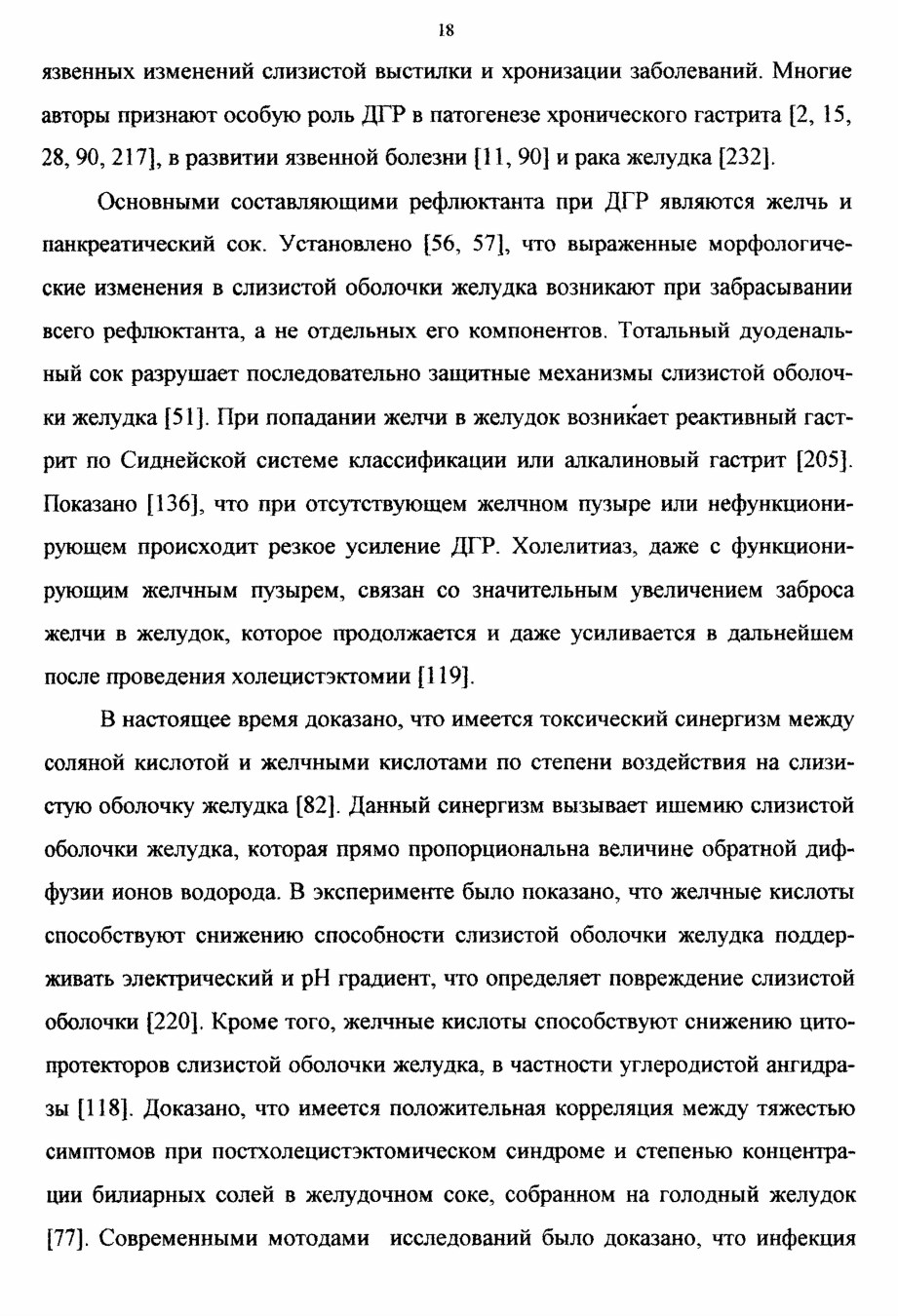 18

язвенных изменений слизистой выстилки и хронизации заболеваний. Многие авторы признают особую роль ДГР в патогенезе хронического гастрита [2, 15, 28, 90, 217], в развитии язвенной болезни [11, 90] и рака желудка [232].

Основными составляющими рефлюктанта при ДГР являются желчь и панкреатический сок. Установлено [56, 57], что выраженные морфологические изменения в слизистой оболочки желудка возникают при забрасывании всего рефлюктанта, а не отдельных его компонентов. Тотальный дуоденальный сок разрушает последовательно защитные механизмы слизистой оболочки желудка [51]. При попадании желчи в желудок возникает реактивный гастрит по Сиднейской системе классификации или алкалиновый гастрит [205]. Показано [136], что при отсутствующем желчном пузыре или нефункционирующем происходит резкое усиление ДГР. Холелитиаз, даже с функционирующим желчным пузырем, связан со значительным увеличением заброса желчи в желудок, которое продолжается и даже усиливается в дальнейшем после проведения холецистэктомии [119].

В настоящее время доказано, что имеется токсический синергизм между соляной кислотой и желчными кислотами по степени воздействия на слизистую оболочку желудка [82]. Данный синергизм вызывает ишемию слизистой оболочки желудка, которая прямо пропорциональна величине обратной диффузии ионов водорода. В эксперименте было показано, что желчные кислоты способствуют снижению способности слизистой оболочки желудка поддерживать электрический и pH градиент, что определяет повреждение слизистой оболочки [220]. Кроме того, желчные кислоты способствуют снижению цитопротекторов слизистой оболочки желудка, в частности углеродистой ангидразы [118]. Доказано, что имеется положительная корреляция между тяжестью симптомов при постхолецистэктомическом синдроме и степенью концентрации билиарных солей в желудочном соке, собранном на голодный желудок [77]. Современными мотодами исследований было доказано, что инфекция